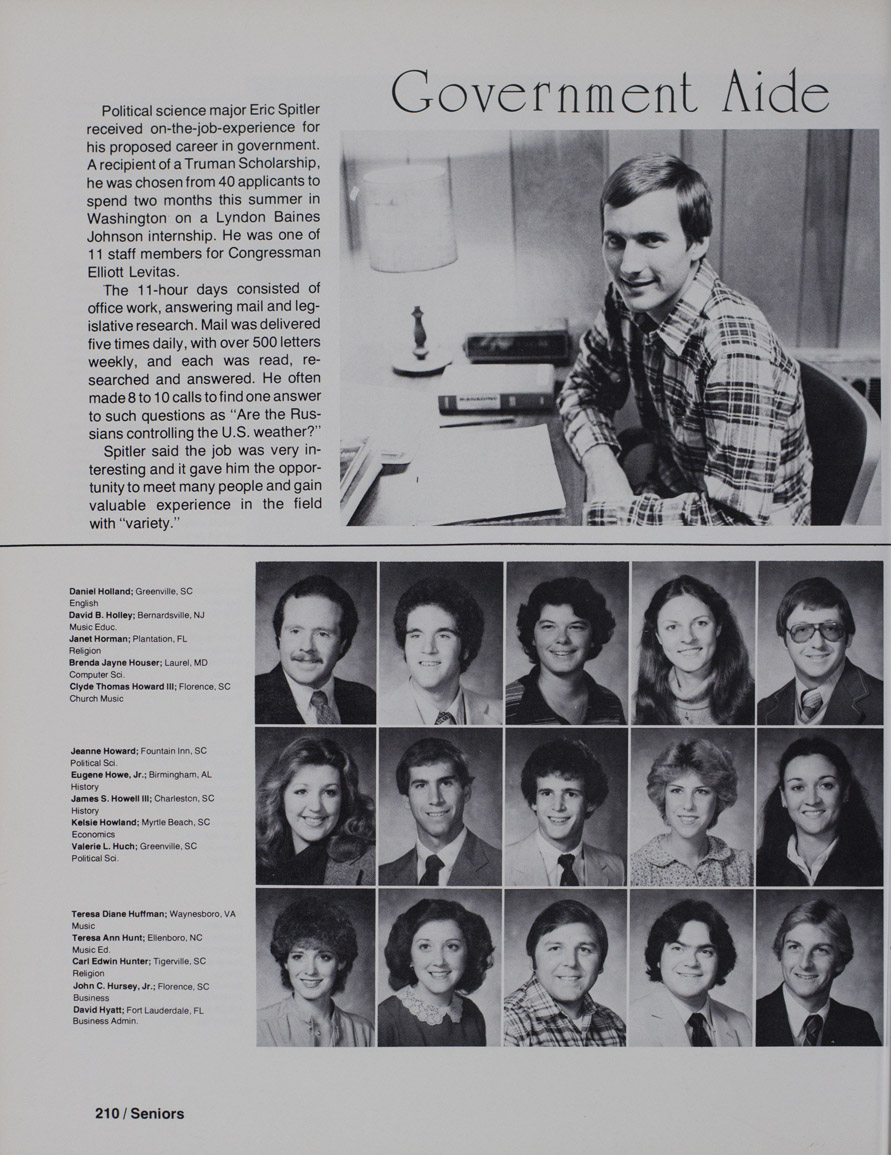 Government Aide

Political science major Eric Spitler received on-the-job-experience for his proposed career in government. A recipient of a Truman Scholarship, he was chosen from 40 applicants to spend two months this summer in Washington on a Lyndon Baines Johnson internship. He was one of 11 staff members for Congressman Elliott Levitas.

The 11-hour days consisted of office work, answering mail and legislative research. Mail was delivered five times daily, with over 500 letters weekly, and each was read, researched and answered. He often made 8 to 10 calls to find one answer to such questions as "Are the Russians controlling the U.S. weather?"

Spitler said the job was very interesting and it gave him the opportunity to meet many people and gain valuable experience in the field with "variety."

Daniel Holland; Greenville, SC
English
David B. Holley; Bernardsville, NJ
Music Educ.
Janet Horman; Plantation, FL
Religion
Brenda Jayne Houser; Laurel, MD
Computer Sci.
Clyde Thomas Howard III; Florence, SC
Church Music

Jeanne Howard; Fountain Inn, SC
Political Sci.
Eugene Howe, Jr.; Birmingham, AL
History
James S. Howell III; Charleston, SC
History
Kelsie Howland; Myrtle Beach, SC
Economics
Valerie L. Huch; Greenville, SC
Political Sci.

Teresa Diane Huffman; Waynesboro, VA
Music
Teresa Ann Hunt; Ellenboro, NC
Music Ed.
Carl Edwin Hunter; Tigerville, SC
Religion
John C. Hursey, Jr.; Florence, SC
Business
David Hyatt; Fort Lauderdale, FL
Business Admin.

210 / Seniors